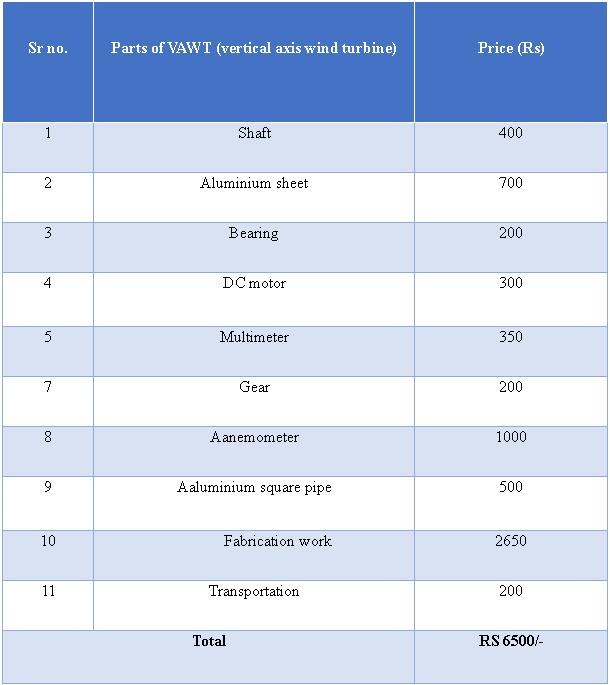 | Sr no. | Parts of VAWT (vertical axis wind turbine) | Price (Rs) |
|---|---|---|
| 1 | Shaft | 400 |
| 2 | Aluminium sheet | 700 |
| 3 | Bearing | 200 |
| 4 | DC motor | 300 |
| 5 | Multimeter | 350 |
| 7 | Gear | 200 |
| 8 | Aanemometer | 1000 |
| 9 | Aaluminium square pipe | 500 |
| 10 | Fabrication work | 2650 |
| 11 | Transportation | 200 |
| Total | | RS 6500/- |